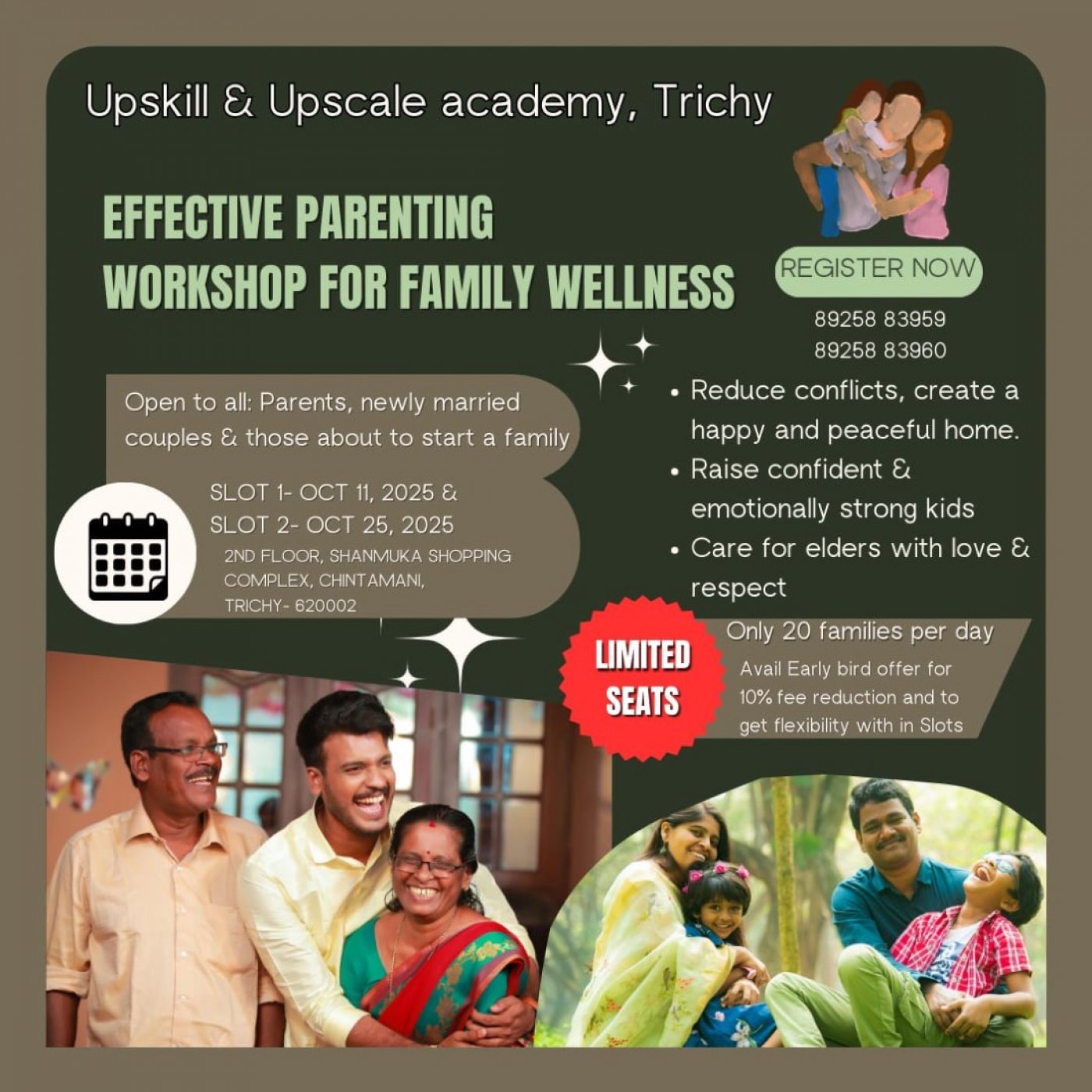 Upskill & Upscale academy, Trichy

EFFECTIVE PARENTING
WORKSHOP FOR FAMILY WELLNESS

REGISTER NOW

89258 83959
89258 83960

Open to all: Parents, newly married couples & those about to start a family

SLOT 1- OCT 11, 2025 &
SLOT 2- OCT 25, 2025

2ND FLOOR, SHANMUKA SHOPPING COMPLEX, CHINTAMANI,
TRICHY- 620002

• Reduce conflicts, create a happy and peaceful home.
• Raise confident & emotionally strong kids
• Care for elders with love & respect

LIMITED SEATS

Only 20 families per day

Avail Early bird offer for 10% fee reduction and to get flexibility with in Slots